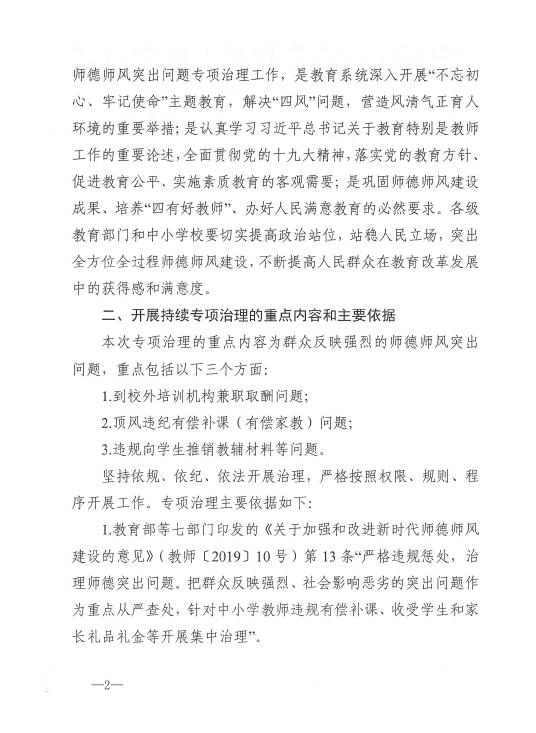 师德师风突出问题专项治理工作，是教育系统深入开展“不忘初心、牢记使命”主题教育，解决“四风”问题，营造风清气正育人环境的重要举措；是认真学习习近平总书记关于教育特别是教师工作的重要论述，全面贯彻党的十九大精神，落实党的教育方针、促进教育公平、实施素质教育的客观需要；是巩固师德师风建设成果、培养“四有好教师”、办好人民满意教育的必然要求。各级教育部门和中小学校要切实提高政治站位，站稳人民立场，突出全方位全过程师德师风建设，不断提高人民群众在教育改革发展中的获得感和满意度。

二、开展持续专项治理的重点内容和主要依据

本次专项治理的重点内容为群众反映强烈的师德师风突出问题，重点包括以下三个方面：

1.到校外培训机构兼职取酬问题；

2.顶风违纪有偿补课（有偿家教）问题；

3.违规向学生推销教辅材料等问题。

坚持依规、依纪、依法开展治理，严格按照权限、规则、程序开展工作。专项治理主要依据如下：

1.教育部等七部门印发的《关于加强和改进新时代师德师风建设的意见》（教师〔2019〕10号）第13条“严格违规惩处，治理师德突出问题。把群众反映强烈、社会影响恶劣的突出问题作为重点从严查处，针对中小学教师违规有偿补课、收受学生和家长礼品礼金等开展集中治理”。

—2—